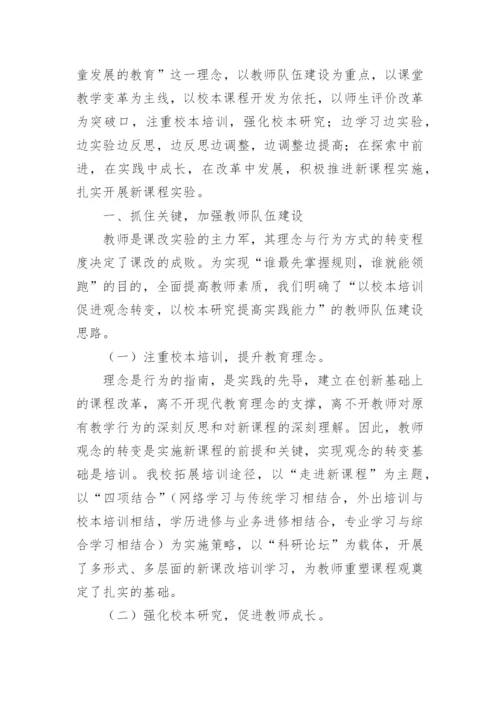 童发展的教育”这一理念，以教师队伍建设为重点，以课堂教学变革为主线，以校本课程开发为依托，以师生评价改革为突破口，注重校本培训，强化校本研究；边学习边实验，边实验边反思，边反思边调整，边调整边提高；在探索中前进，在实践中成长，在改革中发展，积极推进新课程实施，扎实开展新课程实验。

一、抓住关键，加强教师队伍建设

教师是课改实验的主力军，其理念与行为方式的转变程度决定了课改的成败。为实现“谁最先掌握规则，谁就能领跑”的目的，全面提高教师素质，我们明确了“以校本培训促进观念转变，以校本研究提高实践能力”的教师队伍建设思路。

（一）注重校本培训，提升教育理念。

理念是行为的指南，是实践的先导，建立在创新基础上的课程改革，离不开现代教育理念的支撑，离不开教师对原有教学行为的深刻反思和对新课程的深刻理解。因此，教师观念的转变是实施新课程的前提和关键，实现观念的转变基础是培训。我校拓展培训途径，以“走进新课程”为主题，以“四项结合”（网络学习与传统学习相结合，外出培训与校本培训相结合，学历进修与业务进修相结合，专业学习与综合学习相结合）为实施策略，以“科研论坛”为载体，开展了多形式、多层面的新课改培训学习，为教师重塑课程观奠定了扎实的基础。

（二）强化校本研究，促进教师成长。